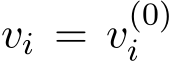 $v_i = v_i^{(0)}$